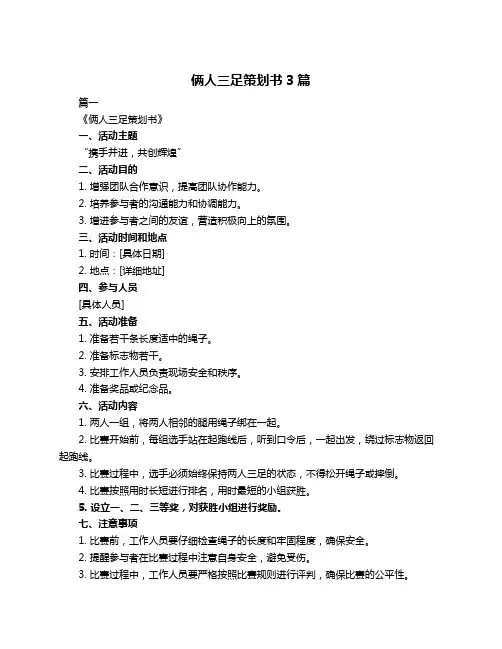 俩人三足策划书 3 篇

篇一

《俩人三足策划书》

一、活动主题

“携手并进，共创辉煌”

二、活动目的

1. 增强团队合作意识，提高团队协作能力。

2. 培养参与者的沟通能力和协调能力。

3. 增进参与者之间的友谊，营造积极向上的氛围。

三、活动时间和地点

1. 时间：[具体日期]

2. 地点：[详细地址]

四、参与人员

[具体人员]

五、活动准备

1. 准备若干条长度适中的绳子。

2. 准备标志物若干。

3. 安排工作人员负责现场安全和秩序。

4. 准备奖品或纪念品。

六、活动内容

1. 两人一组，将两人相邻的腿用绳子绑在一起。

2. 比赛开始前，每组选手站在起跑线后，听到口令后，一起出发，绕过标志物返回起跑线。

3. 比赛过程中，选手必须始终保持两人三足的状态，不得松开绳子或摔倒。

4. 比赛按照用时长短进行排名，用时最短的小组获胜。

5. 设立一、二、三等奖，对获胜小组进行奖励。

七、注意事项

1. 比赛前，工作人员要仔细检查绳子的长度和牢固程度，确保安全。

2. 提醒参与者在比赛过程中注意自身安全，避免受伤。

3. 比赛过程中，工作人员要严格按照比赛规则进行评判，确保比赛的公平性。